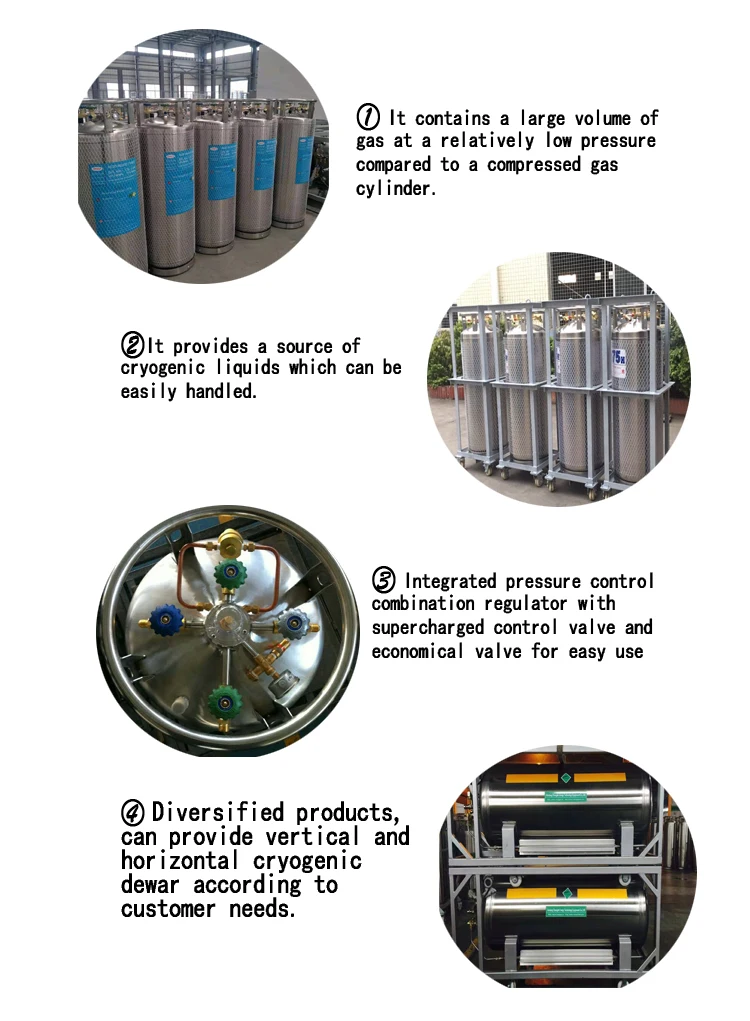 ① It contains a large volume of gas at a relatively low pressure compared to a compressed gas cylinder.

②It provides a source of cryogenic liquids which can be easily handled.

③ Integrated pressure control combination regulator with supercharged control valve and economical valve for easy use

④ Diversified products, can provide vertical and horizontal cryogenic dewar according to customer needs.